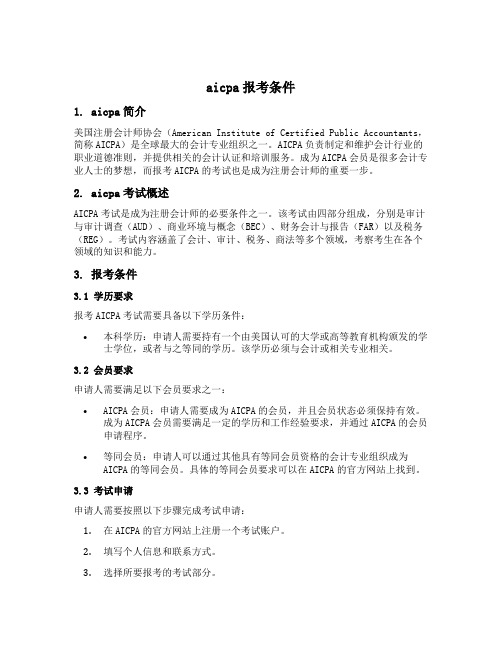 aicpa 报考条件

1. aicpa 简介

美国注册会计师协会（American Institute of Certified Public Accountants，简称 AICPA）是全球最大的会计专业组织之一。AICPA 负责制定和维护会计行业的职业道德准则，并提供相关的会计认证和培训服务。成为 AICPA 会员是很多会计专业人士的梦想，而报考 AICPA 的考试也是成为注册会计师的重要一步。

2. aicpa 考试概述

AICPA 考试是成为注册会计师的必要条件之一。该考试由四部分组成，分别是审计与审计调查（AUD）、商业环境与概念（BEC）、财务会计与报告（FAR）以及税务（REG）。考试内容涵盖了会计、审计、税务、商法等多个领域，考察考生在各个领域的知识和能力。

3. 报考条件

3.1 学历要求

报考 AICPA 考试需要具备以下学历条件：

• 本科学历：申请人需要持有一个由美国认可的大学或高等教育机构颁发的学士学位，或者与之等同的学历。该学历必须与会计或相关专业相关。

3.2 会员要求

申请人需要满足以下会员要求之一：

• AICPA 会员：申请人需要成为 AICPA 的会员，并且会员状态必须保持有效。成为 AICPA 会员需要满足一定的学历和工作经验要求，并通过 AICPA 的会员申请程序。

• 等同会员：申请人可以通过其他具有等同会员资格的会计专业组织成为 AICPA 的等同会员。具体的等同会员要求可以在 AICPA 的官方网站上找到。

3.3 考试申请

申请人需要按照以下步骤完成考试申请：

1. 在 AICPA 的官方网站上注册一个考试账户。

2. 填写个人信息和联系方式。

3. 选择所要报考的考试部分。